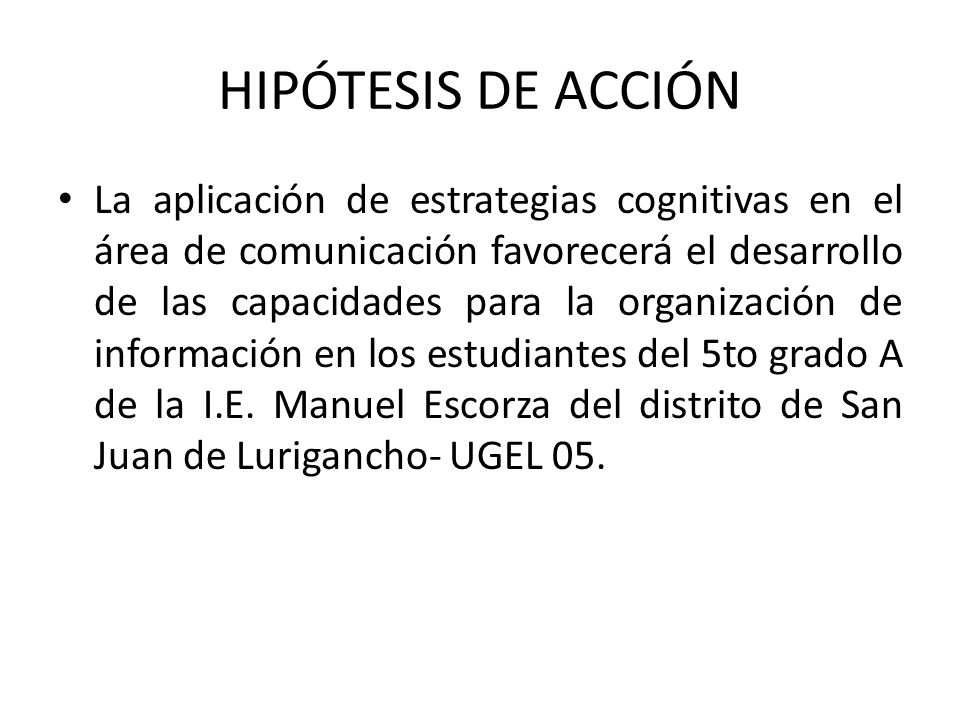 HIPÓTESIS DE ACCIÓN

• La aplicación de estrategias cognitivas en el área de comunicación favorecerá el desarrollo de las capacidades para la organización de información en los estudiantes del 5to grado A de la I.E. Manuel Escorza del distrito de San Juan de Lurigancho- UGEL 05.